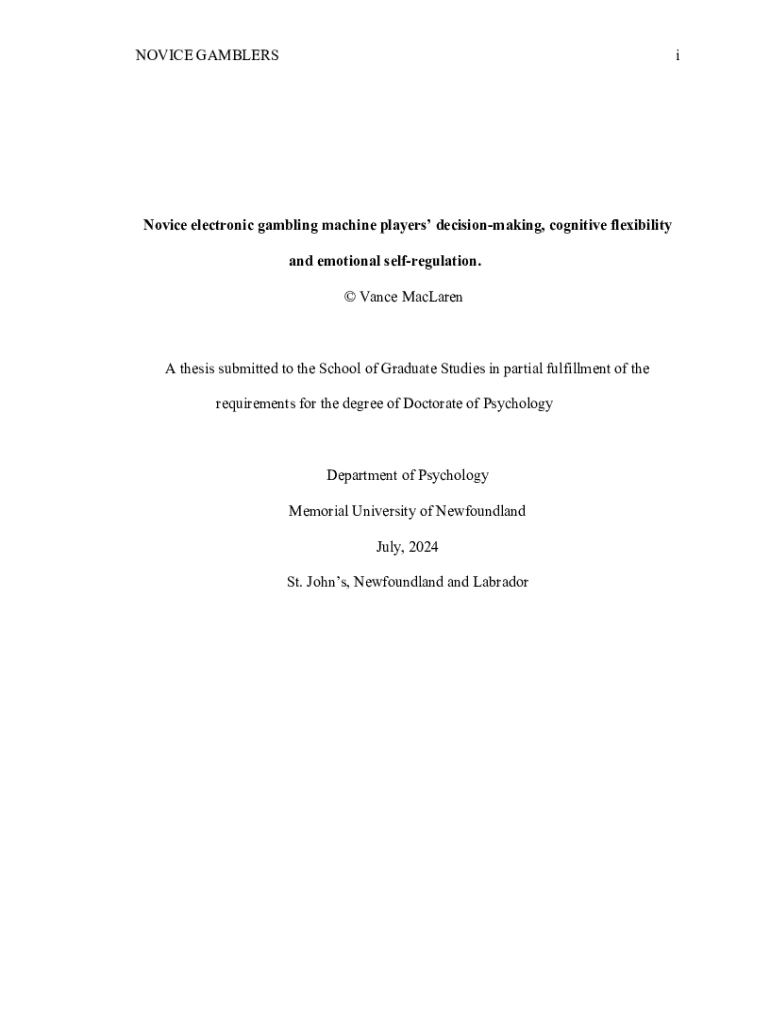 NOVICE GAMBLERS i

Novice electronic gambling machine players' decision-making, cognitive flexibility and emotional self-regulation.

© Vance MacLaren

A thesis submitted to the School of Graduate Studies in partial fulfillment of the requirements for the degree of Doctorate of Psychology

Department of Psychology

Memorial University of Newfoundland

July, 2024

St. John's, Newfoundland and Labrador